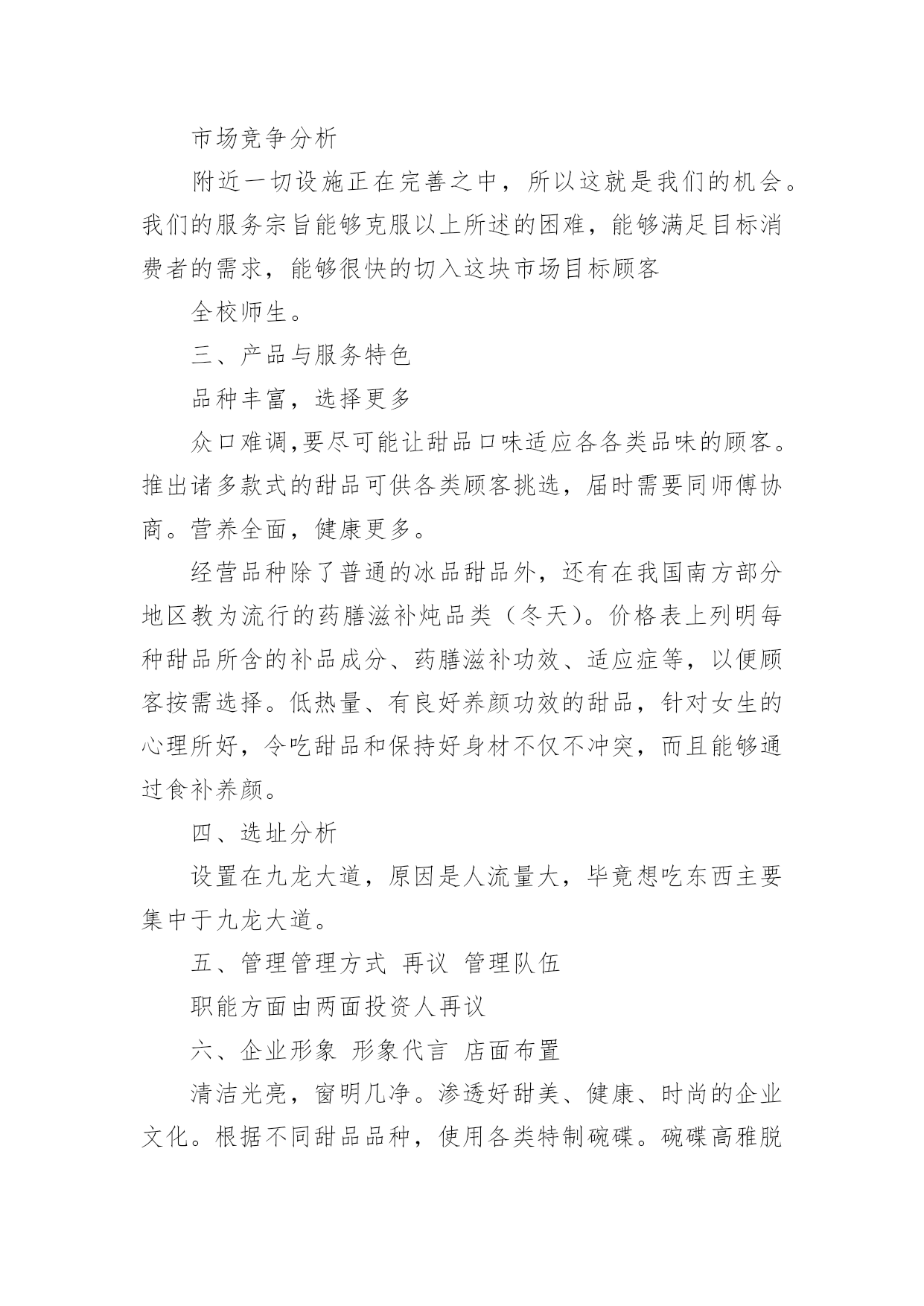 市场竞争分析

附近一切设施正在完善之中，所以这就是我们的机会。我们的服务宗旨能够克服以上所述的困难，能够满足目标消费者的需求，能够很快的切入这块市场目标顾客

全校师生。

三、产品与服务特色

品种丰富，选择更多

众口难调,要尽可能让甜品口味适应各各类品味的顾客。推出诸多款式的甜品可供各类顾客挑选，届时需要同师傅协商。营养全面，健康更多。

经营品种除了普通的冰品甜品外，还有在我国南方部分地区教为流行的药膳滋补炖品类（冬天）。价格表上列明每种甜品所含的补品成分、药膳滋补功效、适应症等，以便顾客按需选择。低热量、有良好养颜功效的甜品，针对女生的心理所好，令吃甜品和保持好身材不仅不冲突，而且能够通过食补养颜。

四、选址分析

设置在九龙大道，原因是人流量大，毕竟想吃东西主要集中于九龙大道。

五、管理管理方式 再议 管理队伍

职能方面由两面投资人再议

六、企业形象 形象代言 店面布置

清洁光亮，窗明几净。渗透好甜美、健康、时尚的企业文化。根据不同甜品品种，使用各类特制碗碟。碗碟高雅脱